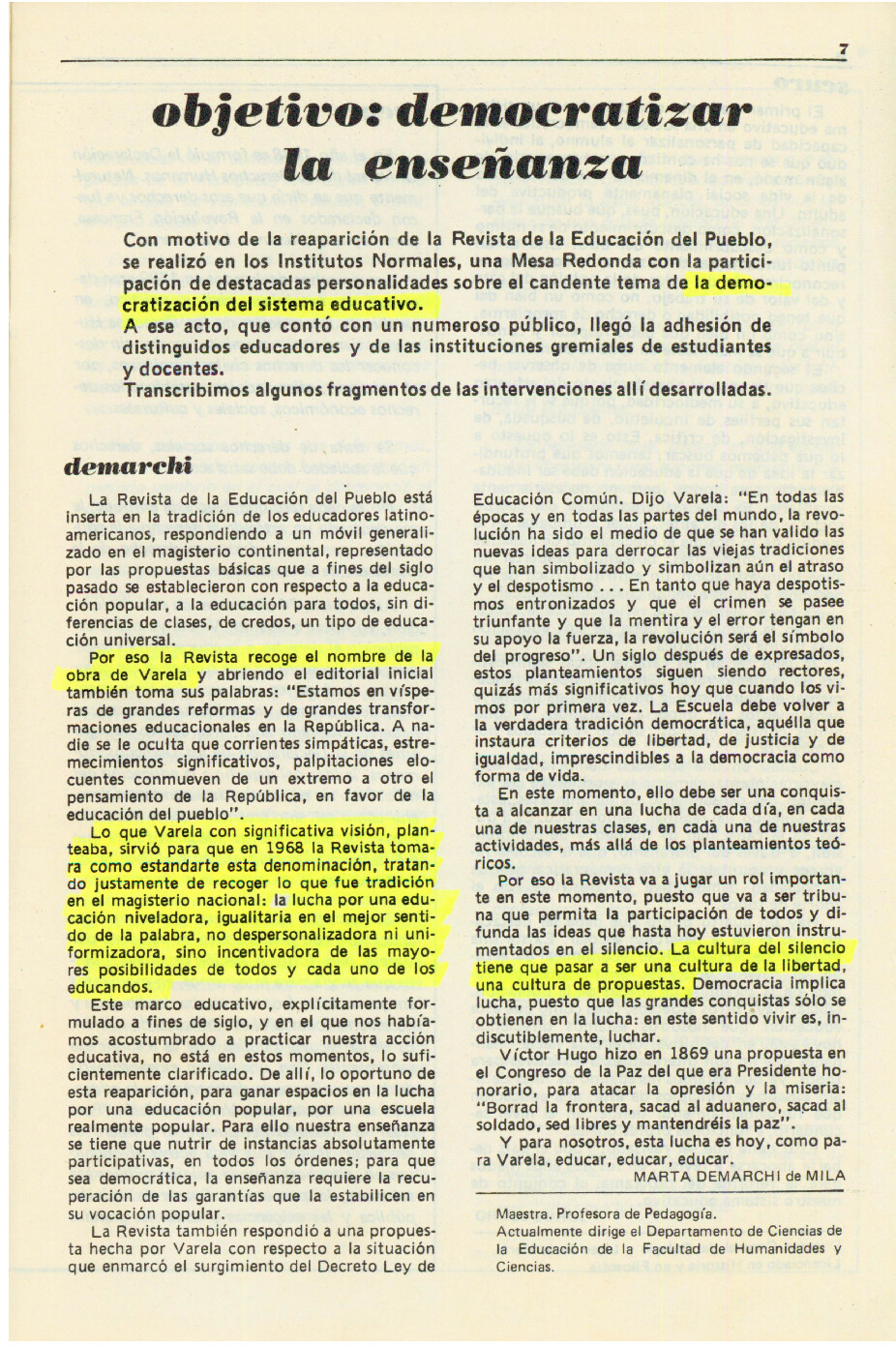 7

objetivo: democratizar la enseñanza

Con motivo de la reaparición de la Revista de la Educación del Pueblo, se realizó en los Institutos Normales, una Mesa Redonda con la participación de destacadas personalidades sobre el candente tema de la democratización del sistema educativo.
A ese acto, que contó con un numeroso público, llegó la adhesión de distinguidos educadores y de las instituciones gremiales de estudiantes y docentes.
Transcribimos algunos fragmentos de las intervenciones allí desarrolladas.

demarchi

La Revista de la Educación del Pueblo está inserta en la tradición de los educadores latinoamericanos, respondiendo a un móvil generalizado en el magisterio continental, representado por las propuestas básicas que a fines del siglo pasado se establecieron con respecto a la educación popular, a la educación para todos, sin diferencias de clases, de credos, un tipo de educación universal.

Por eso la Revista recoge el nombre de la obra de Varela y abriendo el editorial inicial también toma sus palabras: "Estamos en vísperas de grandes reformas y de grandes transformaciones educacionales en la República. A nadie se le oculta que corrientes simpáticas, estremecimientos significativos, palpitaciones elocuentes conmueven de un extremo a otro el pensamiento de la República, en favor de la educación del pueblo".

Lo que Varela con significativa visión, planteaba, sirvió para que en 1968 la Revista tomara como estandarte esta denominación, tratando justamente de recoger lo que fue tradición en el magisterio nacional: la lucha por una educación niveladora, igualitaria en el mejor sentido de la palabra, no despersonalizadora ni uniformizadora, sino incentivadora de las mayores posibilidades de todos y cada uno de los educandos.

Este marco educativo, explícitamente formulado a fines de siglo, y en el que nos habíamos acostumbrado a practicar nuestra acción educativa, no está en estos momentos, lo suficientemente clarificado. De allí, lo oportuno de esta reaparición, para ganar espacios en la lucha por una educación popular, por una escuela realmente popular. Para ello nuestra enseñanza se tiene que nutrir de instancias absolutamente participativas, en todos los órdenes; para que sea democrática, la enseñanza requiere la recuperación de las garantías que la estabilicen en su vocación popular.

La Revista también respondió a una propuesta hecha por Varela con respecto a la situación que enmarcó el surgimiento del Decreto Ley de Educación Común. Dijo Varela: "En todas las épocas y en todas las partes del mundo, la revolución ha sido el medio de que se han valido las nuevas ideas para derrocar las viejas tradiciones que han simbolizado y simbolizan aún el atraso y el despotismo . . . En tanto que haya despotismos entronizados y que el crimen se pasee triunfante y que la mentira y el error tengan en su apoyo la fuerza, la revolución será el símbolo del progreso". Un siglo después de expresados, estos planteamientos siguen siendo rectores, quizás más significativos hoy que cuando los vimos por primera vez. La Escuela debe volver a la verdadera tradición democrática, aquélla que instaura criterios de libertad, de justicia y de igualdad, imprescindibles a la democracia como forma de vida.

En este momento, ello debe ser una conquista a alcanzar en una lucha de cada día, en cada una de nuestras clases, en cada una de nuestras actividades, más allá de los planteamientos teóricos.

Por eso la Revista va a jugar un rol importante en este momento, puesto que va a ser tribuna que permita la participación de todos y difunda las ideas que hasta hoy estuvieron instrumentados en el silencio. La cultura del silencio tiene que pasar a ser una cultura de la libertad, una cultura de propuestas. Democracia implica lucha, puesto que las grandes conquistas sólo se obtienen en la lucha: en este sentido vivir es, indiscutiblemente, luchar.

Víctor Hugo hizo en 1869 una propuesta en el Congreso de la Paz del que era Presidente honorario, para atacar la opresión y la miseria: "Borrad la frontera, sacad al aduanero, sacad al soldado, sed libres y mantendréis la paz".

Y para nosotros, esta lucha es hoy, como para Varela, educar, educar, educar.

MARTA DEMARCHI de MILA

Maestra. Profesora de Pedagogía.
Actualmente dirige el Departamento de Ciencias de la Educación de la Facultad de Humanidades y Ciencias.